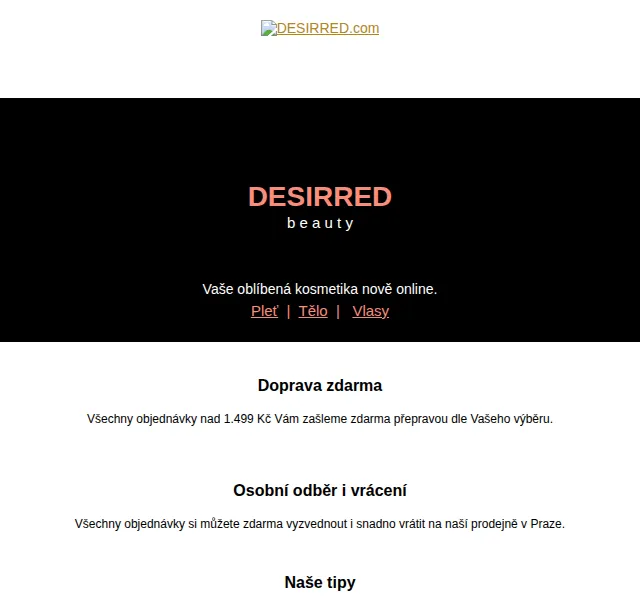 DESIRRED.com

DESIRRED
beauty

Vaše oblíbená kosmetika nově online.
Pleť | Tělo | Vlasy

Doprava zdarma

Všechny objednávky nad 1.499 Kč Vám zašleme zdarma přepravou dle Vašeho výběru.

Osobní odběr i vrácení

Všechny objednávky si můžete zdarma vyzvednout i snadno vrátit na naší prodejně v Praze.

Naše tipy